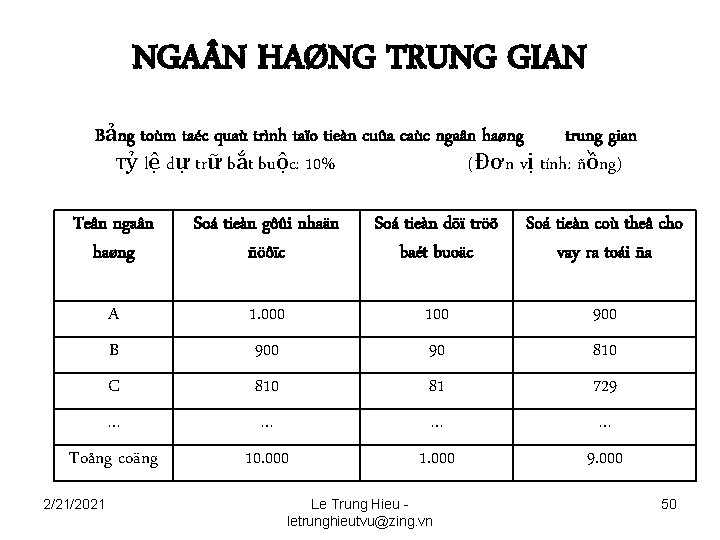 NGAÂN HAØNG TRUNG GIAN

Bảng toùm taéc quaù trình taïo tieàn cuûa caùc ngaân haøng trung gian
Tỷ lệ dự trữ bắt buộc: 10% (Đơn vị tính: ñồng)

| Teân ngaân haøng | Soá tieàn göûi nhaän ñöôïc | Soá tieàn döï tröõ baét buoäc | Soá tieàn coù theå cho vay ra toái ña |
|---|---|---|---|
| A | 1.000 | 100 | 900 |
| B | 900 | 90 | 810 |
| C | 810 | 81 | 729 |
| ... | ... | ... | ... |
| Toång coäng | 10.000 | 1.000 | 9.000 |

2/21/2021 Le Trung Hieu - letrunghieutvu@zing.vn 50